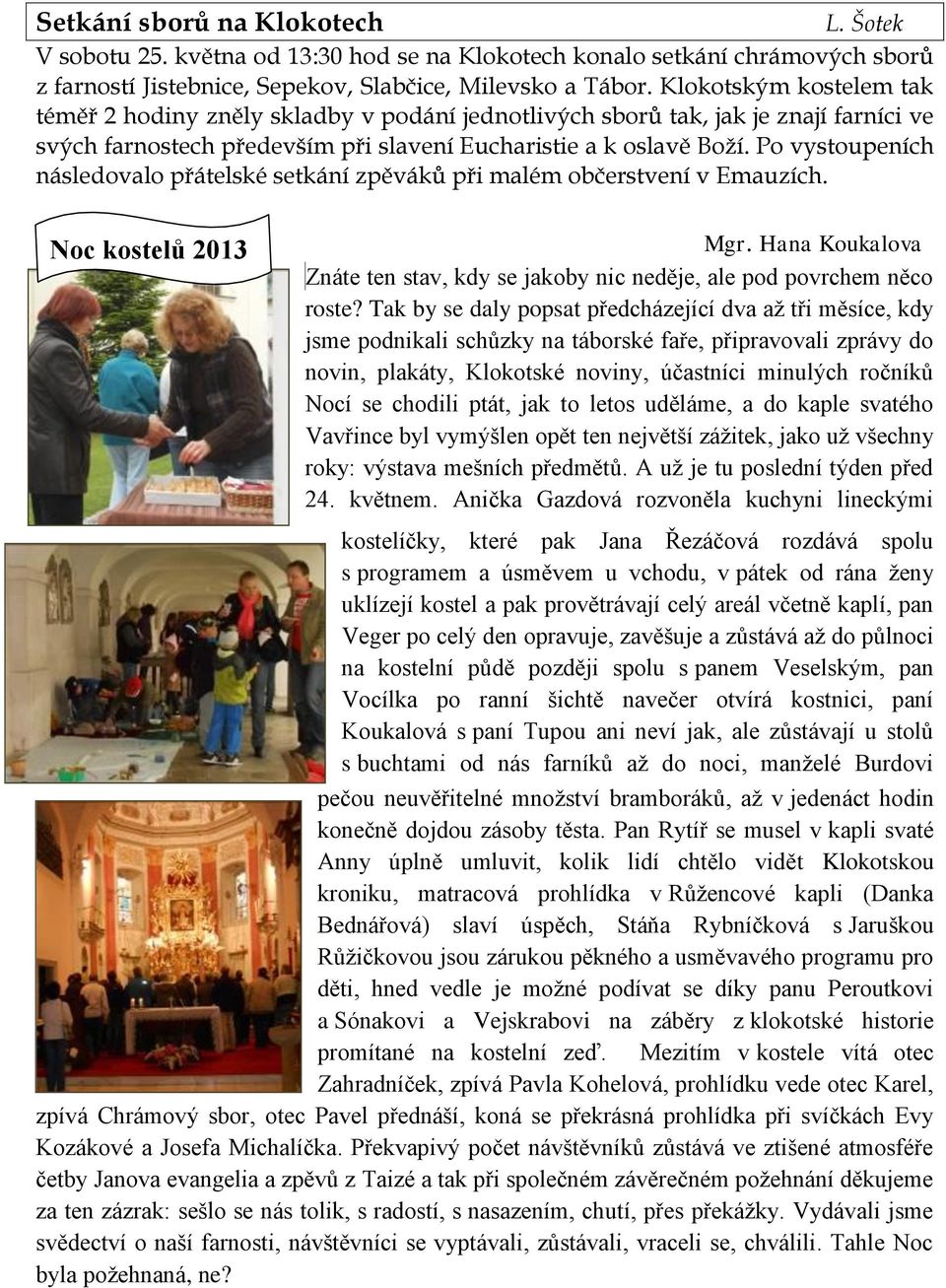 Setkání sborů na Klokotech L. Šotek

V sobotu 25. května od 13:30 hod se na Klokotech konalo setkání chrámových sborů z farností Jistebnice, Sepekov, Slabčice, Milevsko a Tábor. Klokotským kostelem tak téměř 2 hodiny zněly skladby v podání jednotlivých sborů tak, jak je znají farníci ve svých farnostech především při slavení Eucharistie a k oslavě Boží. Po vystoupeních následovalo přátelské setkání zpěváků při malém občerstvení v Emauzích.

Noc kostelů 2013

Mgr. Hana Koukalova

Znáte ten stav, kdy se jakoby nic neděje, ale pod povrchem něco roste? Tak by se daly popsat předcházející dva až tři měsíce, kdy jsme podnikali schůzky na táborské faře, připravovali zprávy do novin, plakáty, Klokotské noviny, účastníci minulých ročníků Nocí se chodili ptát, jak to letos uděláme, a do kaple svatého Vavřince byl vymýšlen opět ten největší zážitek, jako už všechny roky: výstava mešních předmětů. A už je tu poslední týden před 24. květnem. Anička Gazdová rozvoněla kuchyni lineckými kostelíčky, které pak Jana Řezáčová rozdává spolu s programem a úsměvem u vchodu, v pátek od rána ženy uklízejí kostel a pak provětrávají celý areál včetně kaplí, pan Veger po celý den opravuje, zavěšuje a zůstává až do půlnoci na kostelní půdě později spolu s panem Veselským, pan Vocílka po ranní šichtě navečer otvírá kostnici, paní Koukalová s paní Tupou ani neví jak, ale zůstávají u stolů s buchtami od nás farníků až do noci, manželé Burdovi pečou neuvěřitelné množství bramboráků, až v jedenáct hodin konečně dojdou zásoby těsta. Pan Rytíř se musel v kapli svaté Anny úplně umluvit, kolik lidí chtělo vidět Klokotskou kroniku, matracová prohlídka v Růžencové kapli (Danka Bednářová) slaví úspěch, Stáňa Rybníčková s Jaruškou Růžičkovou jsou zárukou pěkného a usměvavého programu pro děti, hned vedle je možné podívat se díky panu Peroutkovi a Sónakovi a Vejskrabovi na záběry z klokotské historie promítané na kostelní zeď. Mezitím v kostele vítá otec Zahradníček, zpívá Pavla Kohelová, prohlídku vede otec Karel, zpívá Chrámový sbor, otec Pavel přednáší, koná se překrásná prohlídka při svíčkách Evy Kozákové a Josefa Michalíčka. Překvapivý počet návštěvníků zůstává ve ztišené atmosféře četby Janova evangelia a zpěvů z Taizé a tak při společném závěrečném požehnání děkujeme za ten zázrak: sešlo se nás tolik, s radostí, s nasazením, chutí, přes překážky. Vydávali jsme svědectví o naší farnosti, návštěvníci se vyptávali, zůstávali, vraceli se, chválili. Tahle Noc byla požehnaná, ne?